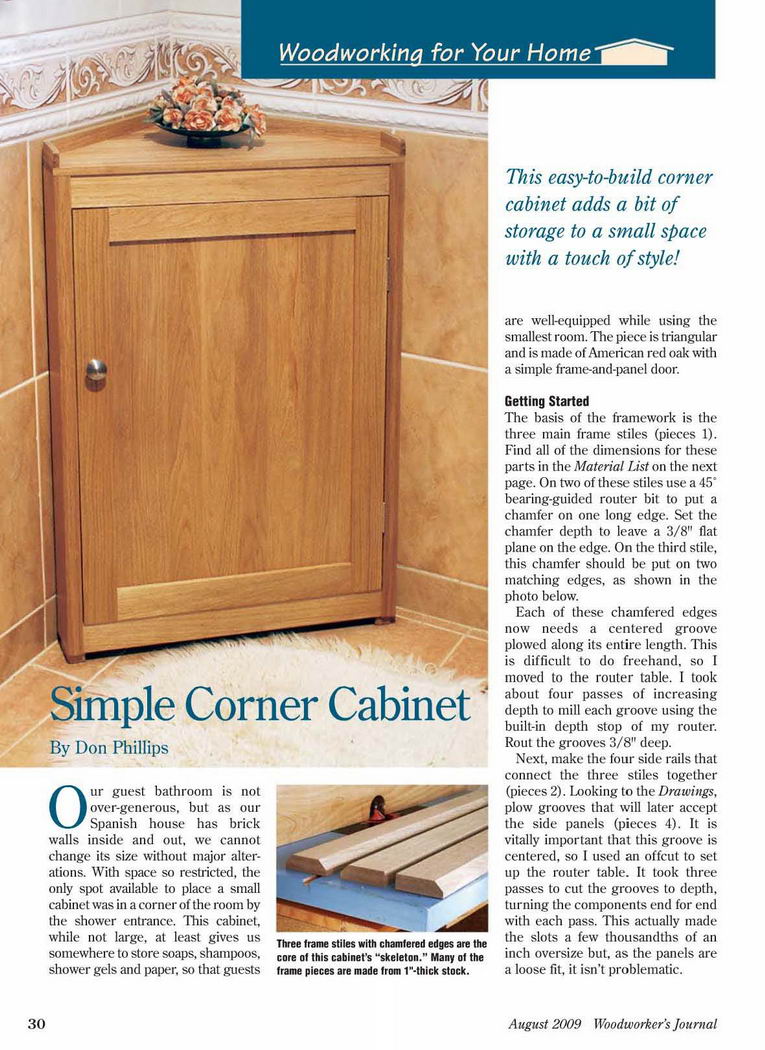 Woodworking for Your Home

This easy-to-build corner cabinet adds a bit of storage to a small space with a touch of style!

Simple Corner Cabinet

By Don Phillips

Our guest bathroom is not over-generous, but as our Spanish house has brick walls inside and out, we cannot change its size without major alterations. With space so restricted, the only spot available to place a small cabinet was in a corner of the room by the shower entrance. This cabinet, while not large, at least gives us somewhere to store soaps, shampoos, shower gels and paper, so that guests

Three frame stiles with chamfered edges are the core of this cabinet's "skeleton." Many of the frame pieces are made from 1"-thick stock.

are well-equipped while using the smallest room. The piece is triangular and is made of American red oak with a simple frame-and-panel door.

Getting Started
The basis of the framework is the three main frame stiles (pieces 1). Find all of the dimensions for these parts in the Material List on the next page. On two of these stiles use a 45° bearing-guided router bit to put a chamfer on one long edge. Set the chamfer depth to leave a 3/8" flat plane on the edge. On the third stile, this chamfer should be put on two matching edges, as shown in the photo below.

Each of these chamfered edges now needs a centered groove plowed along its entire length. This is difficult to do freehand, so I moved to the router table. I took about four passes of increasing depth to mill each groove using the built-in depth stop of my router. Rout the grooves 3/8" deep.

Next, make the four side rails that connect the three stiles together (pieces 2). Looking to the Drawings, plow grooves that will later accept the side panels (pieces 4). It is vitally important that this groove is centered, so I used an offcut to set up the router table. It took three passes to cut the grooves to depth, turning the components end for end with each pass. This actually made the slots a few thousandths of an inch oversize but, as the panels are a loose fit, it isn't problematic.

30

August 2009 Woodworker's Journal